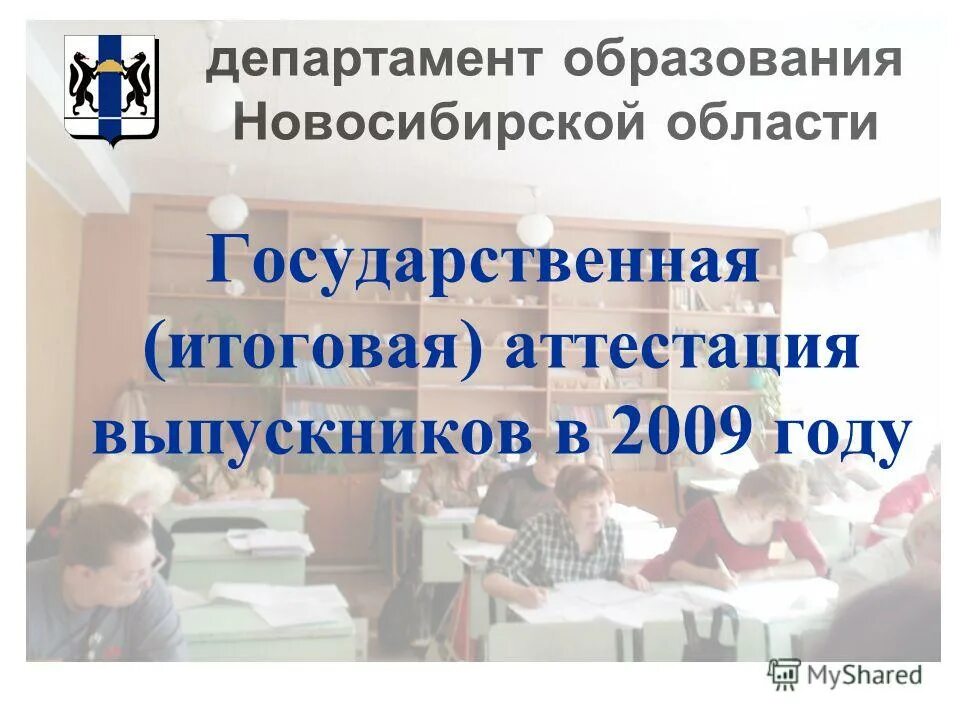 департамент образования Новосибирской области

Государственная (итоговая) аттестация выпускников в 2009 году

MyShared